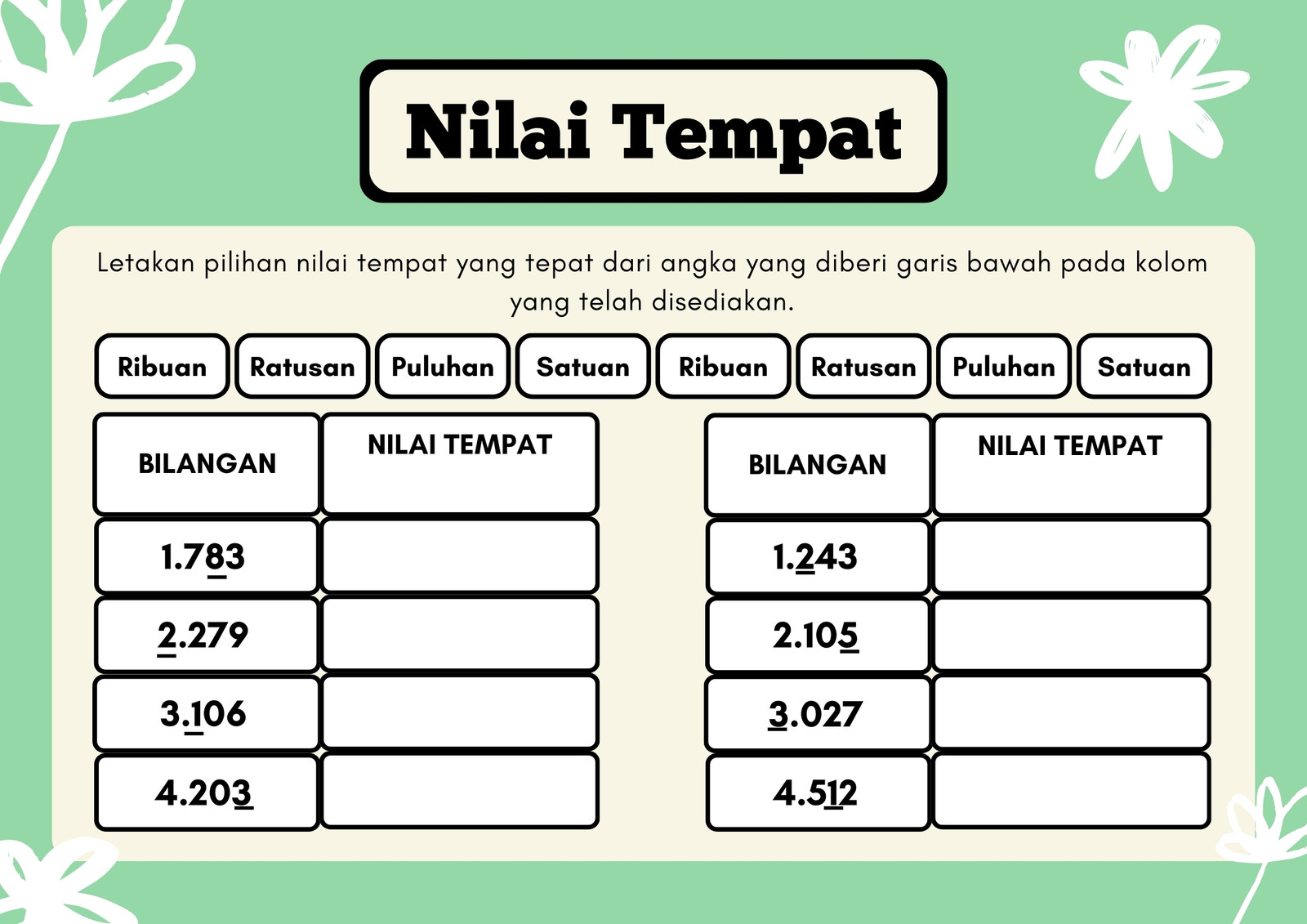 Nilai Tempat

Letakan pilihan nilai tempat yang tepat dari angka yang diberi garis bawah pada kolom yang telah disediakan.

Ribuan Ratusan Puluhan Satuan Ribuan Ratusan Puluhan Satuan

| BILANGAN | NILAI TEMPAT |
|---|---|
| 1.783 | |
| 2.279 | |
| 3.106 | |
| 4.203 | |

| BILANGAN | NILAI TEMPAT |
|---|---|
| 1.243 | |
| 2.105 | |
| 3.027 | |
| 4.512 | |